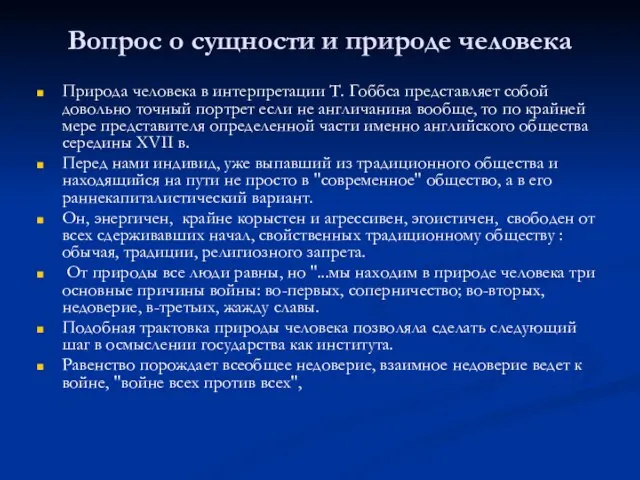 Вопрос о сущности и природе человека

Природа человека в интерпретации Т. Гоббса представляет собой довольно точный портрет если не англичанина вообще, то по крайней мере представителя определенной части именно английского общества середины XVII в.

Перед нами индивид, уже выпавший из традиционного общества и находящийся на пути не просто в "современное" общество, а в его раннекапиталистический вариант.

Он, энергичен, крайне корыстен и агрессивен, эгоистичен, свободен от всех сдерживавших начал, свойственных традиционному обществу : обычая, традиции, религиозного запрета.

От природы все люди равны, но "...мы находим в природе человека три основные причины войны: во-первых, соперничество; во-вторых, недоверие, в-третьих, жажду славы.

Подобная трактовка природы человека позволяла сделать следующий шаг в осмыслении государства как института.

Равенство порождает всеобщее недоверие, взаимное недоверие ведет к войне, "войне всех против всех",